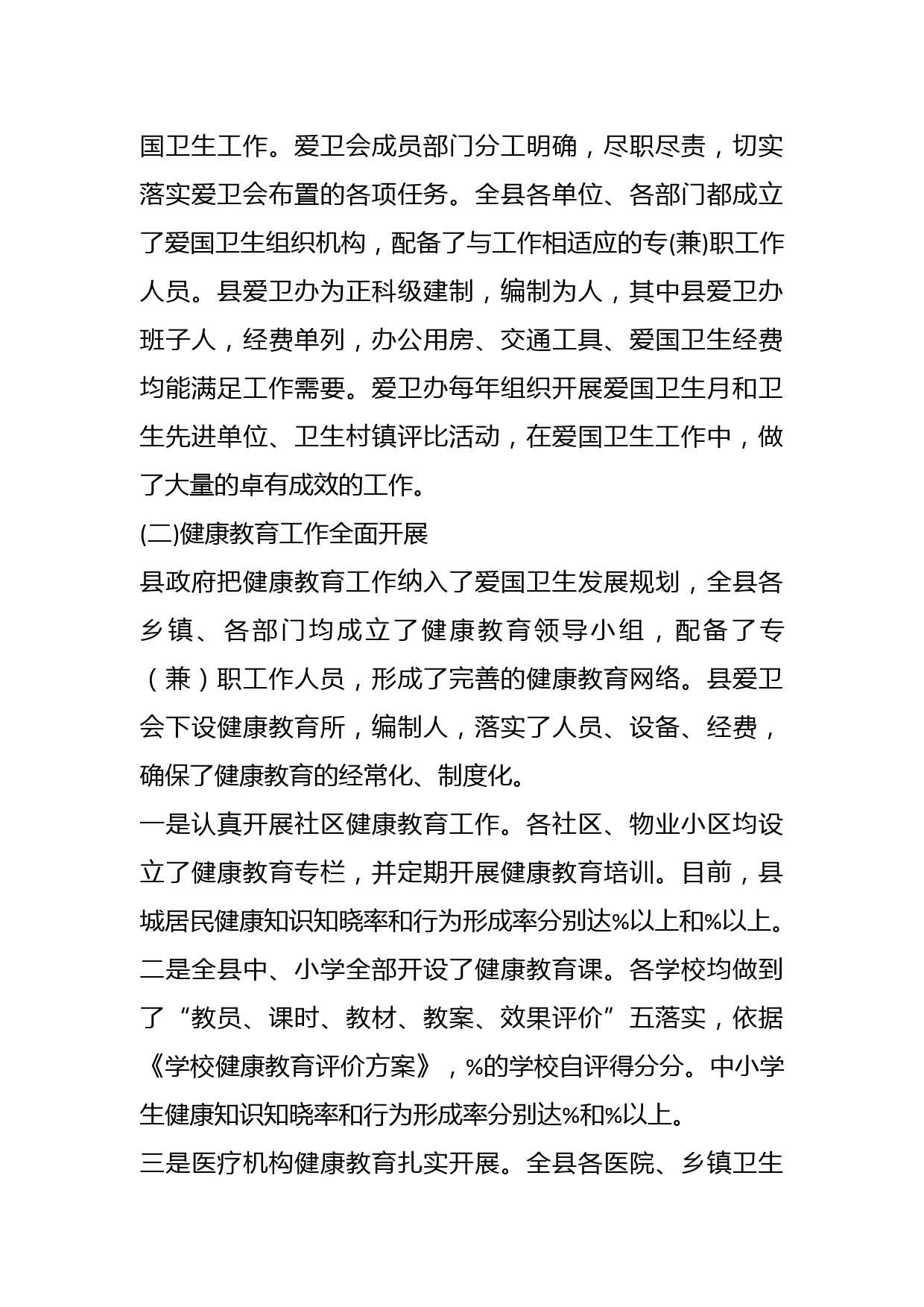 国卫生工作。爱卫会成员部门分工明确，尽职尽责，切实落实爱卫会布置的各项任务。全县各单位、各部门都成立了爱国卫生组织机构，配备了与工作相适应的专(兼)职工作人员。县爱卫办为正科级建制，编制为人，其中县爱卫办班子人，经费单列，办公用房、交通工具、爱国卫生经费均能满足工作需要。爱卫办每年组织开展爱国卫生月和卫生先进单位、卫生村镇评比活动，在爱国卫生工作中，做了大量的卓有成效的工作。

(二)健康教育工作全面开展

县政府把健康教育工作纳入了爱国卫生发展规划，全县各乡镇、各部门均成立了健康教育领导小组，配备了专（兼）职工作人员，形成了完善的健康教育网络。县爱卫会下设健康教育所，编制人，落实了人员、设备、经费，确保了健康教育的经常化、制度化。

一是认真开展社区健康教育工作。各社区、物业小区均设立了健康教育专栏，并定期开展健康教育培训。目前，县城居民健康知识知晓率和行为形成率分别达%以上和%以上。

二是全县中、小学全部开设了健康教育课。各学校均做到了“教员、课时、教材、教案、效果评价”五落实，依据《学校健康教育评价方案》，%的学校自评得分分。中小学生健康知识知晓率和行为形成率分别达%和%以上。

三是医疗机构健康教育扎实开展。全县各医院、乡镇卫生